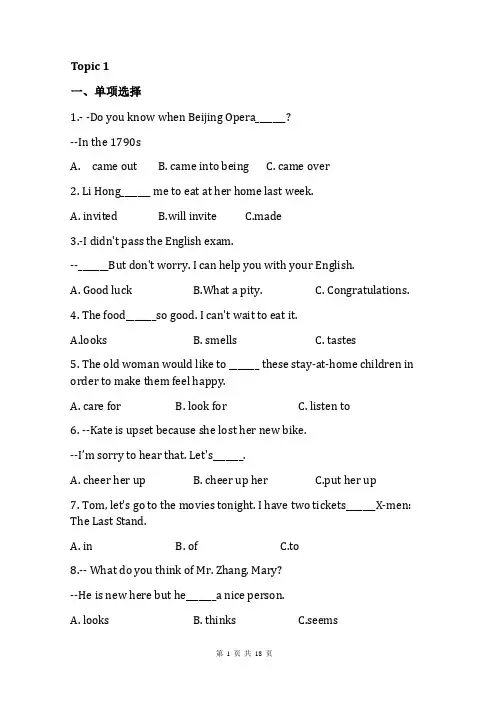 Topic 1

一、单项选择

1.- -Do you know when Beijing Opera_____?

--In the 1790s

A. came out B. came into being C. came over

2. Li Hong_____ me to eat at her home last week.

A. invited B.will invite C.made

3.-I didn't pass the English exam.

--_____But don't worry. I can help you with your English.

A. Good luck B.What a pity. C. Congratulations.

4. The food_____so good. I can't wait to eat it.

A.looks B. smells C. tastes

5. The old woman would like to _____ these stay-at-home children in order to make them feel happy.

A. care for B. look for C. listen to

6. --Kate is upset because she lost her new bike.

--I'm sorry to hear that. Let's_____.

A. cheer her up B. cheer up her C.put her up

7. Tom, let's go to the movies tonight. I have two tickets_____X-men: The Last Stand.

A. in B. of C.to

8.-- What do you think of Mr. Zhang, Mary?

--He is new here but he_____a nice person.

A. looks B. thinks C.seems

第 1 页 共 18 页